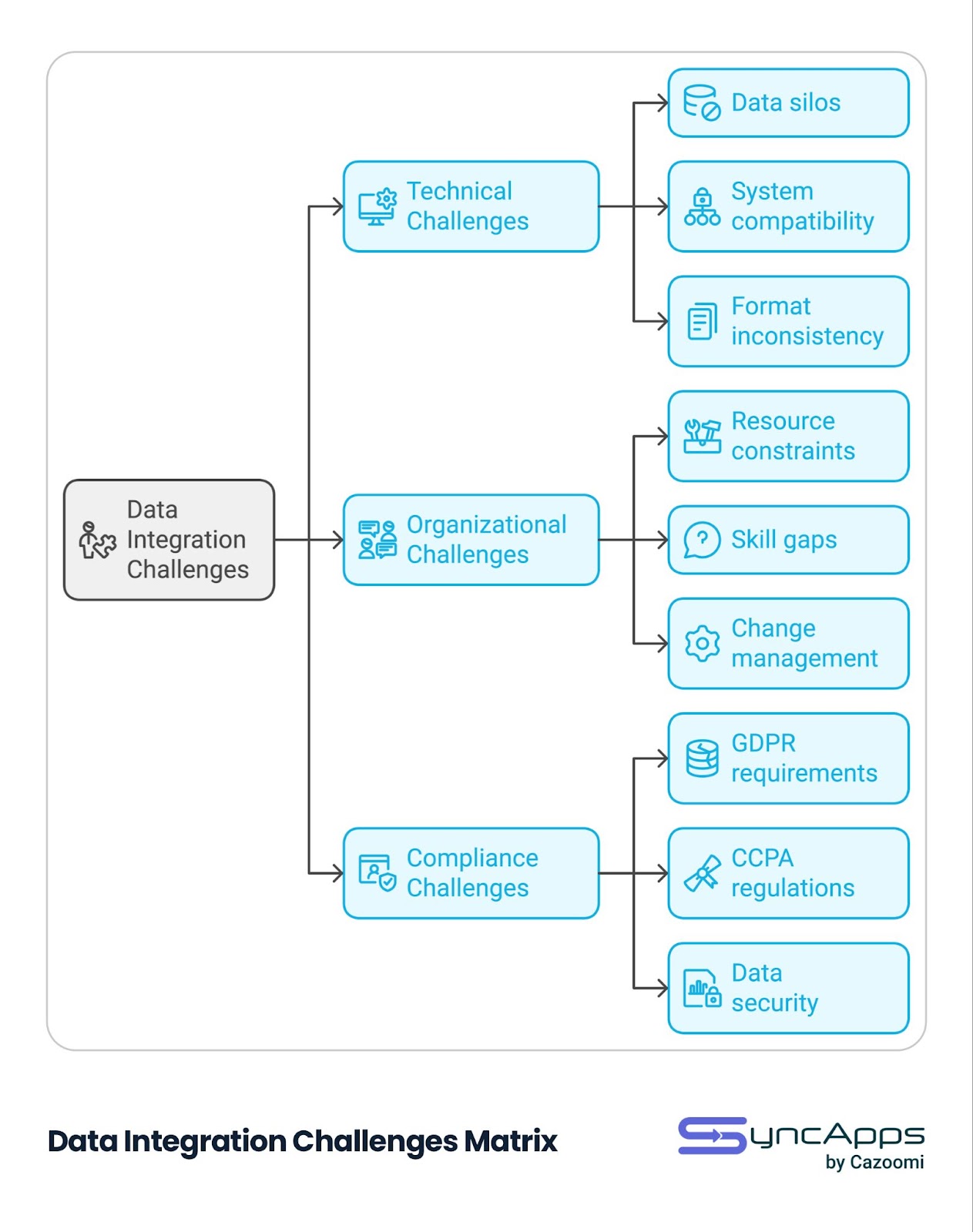 Data Integration Challenges

Technical Challenges

Data silos

System compatibility

Format inconsistency

Organizational Challenges

Resource constraints

Skill gaps

Change management

Compliance Challenges

GDPR requirements

CCPA regulations

Data security

Data Integration Challenges Matrix

SyncApps
by Cazoomi